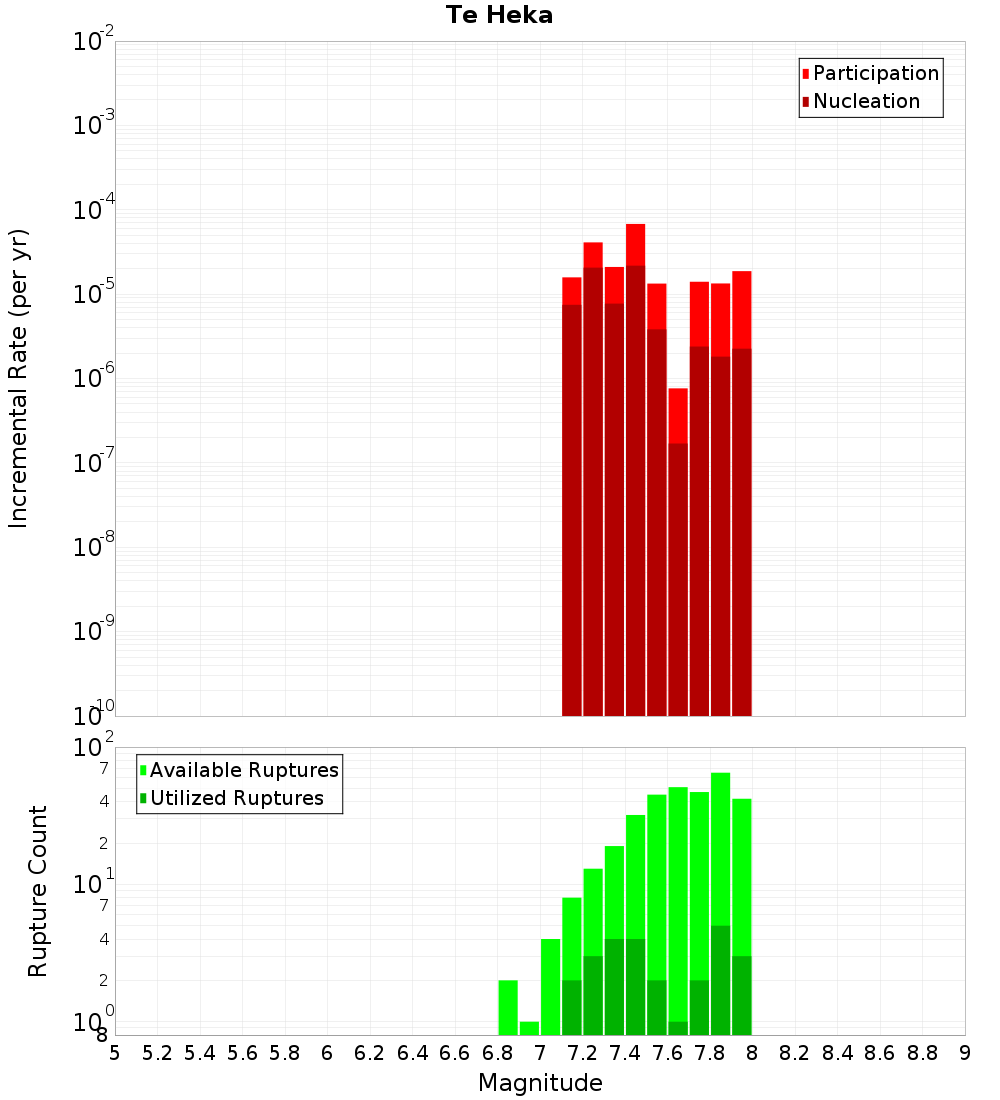 Te Heka

Participation
Nucleation

Incremental Rate (per yr)

$10^{-2}$
$10^{-3}$
$10^{-4}$
$10^{-5}$
$10^{-6}$
$10^{-7}$
$10^{-8}$
$10^{-9}$
$10^{-10}$

Available Ruptures
Utilized Ruptures

Rupture Count

$10^{2}$
7
4
2
$10^{1}$
7
4
2
$10^{0}$
8

5 5.2 5.4 5.6 5.8 6 6.2 6.4 6.6 6.8 7 7.2 7.4 7.6 7.8 8 8.2 8.4 8.6 8.8 9

Magnitude